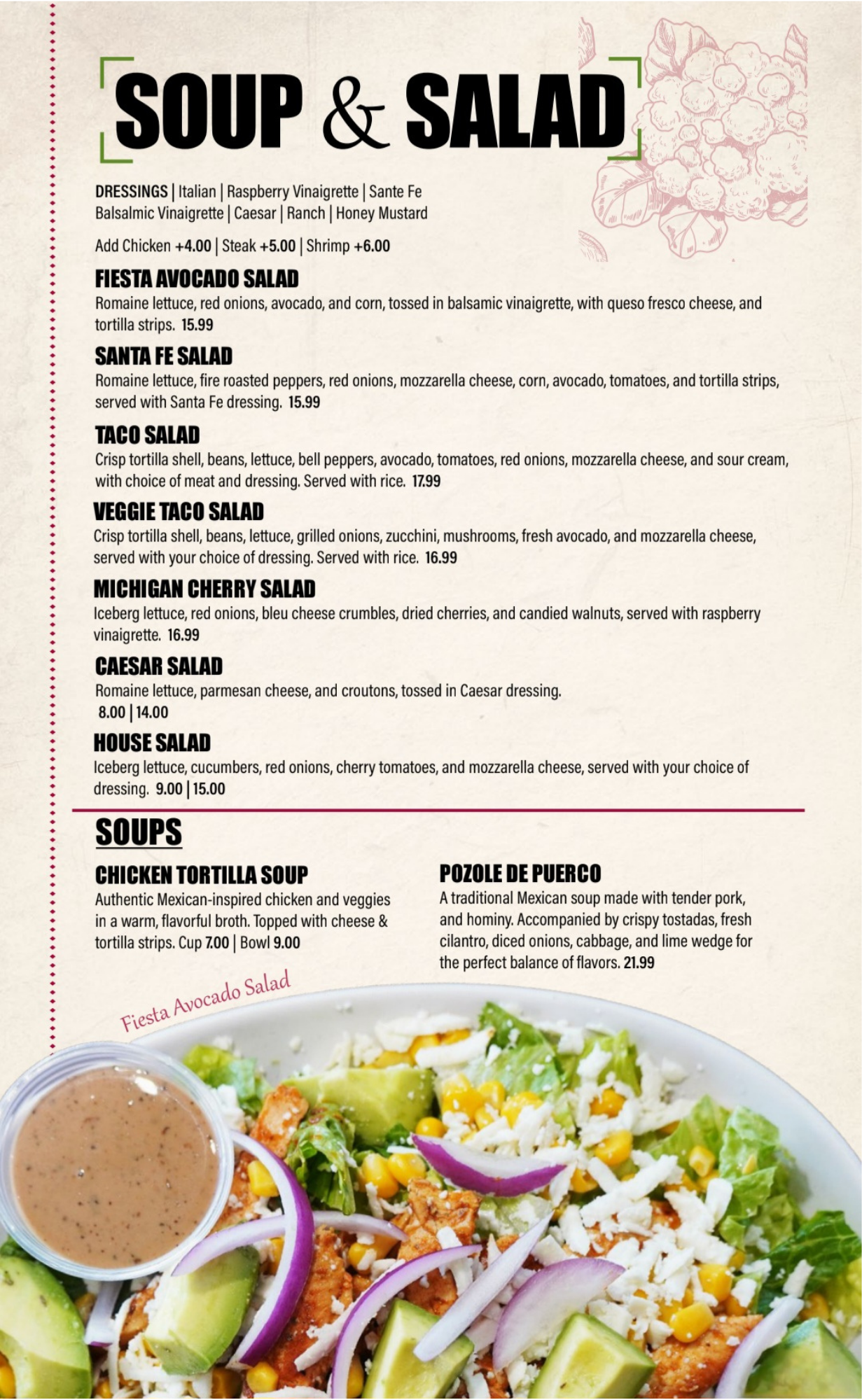 SOUP & SALAD

DRESSINGS | Italian | Raspberry Vinaigrette | Sante Fe Balsalmic Vinaigrette | Caesar | Ranch | Honey Mustard

Add Chicken +4.00 | Steak +5.00 | Shrimp +6.00

FIESTA AVOCADO SALAD
Romaine lettuce, red onions, avocado, and corn, tossed in balsamic vinaigrette, with queso fresco cheese, and tortilla strips. 15.99

SANTA FE SALAD
Romaine lettuce, fire roasted peppers, red onions, mozzarella cheese, corn, avocado, tomatoes, and tortilla strips, served with Santa Fe dressing. 15.99

TACO SALAD
Crisp tortilla shell, beans, lettuce, bell peppers, avocado, tomatoes, red onions, mozzarella cheese, and sour cream, with choice of meat and dressing. Served with rice. 17.99

VEGGIE TACO SALAD
Crisp tortilla shell, beans, lettuce, grilled onions, zucchini, mushrooms, fresh avocado, and mozzarella cheese, served with your choice of dressing. Served with rice. 16.99

MICHIGAN CHERRY SALAD
Iceberg lettuce, red onions, bleu cheese crumbles, dried cherries, and candied walnuts, served with raspberry vinaigrette. 16.99

CAESAR SALAD
Romaine lettuce, parmesan cheese, and croutons, tossed in Caesar dressing.
8.00 | 14.00

HOUSE SALAD
Iceberg lettuce, cucumbers, red onions, cherry tomatoes, and mozzarella cheese, served with your choice of dressing. 9.00 | 15.00

SOUPS

CHICKEN TORTILLA SOUP
Authentic Mexican-inspired chicken and veggies in a warm, flavorful broth. Topped with cheese & tortilla strips. Cup 7.00 | Bowl 9.00

POZOLE DE PUERCO
A traditional Mexican soup made with tender pork, and hominy. Accompanied by crispy tostadas, fresh cilantro, diced onions, cabbage, and lime wedge for the perfect balance of flavors. 21.99

Fiesta Avocado Salad